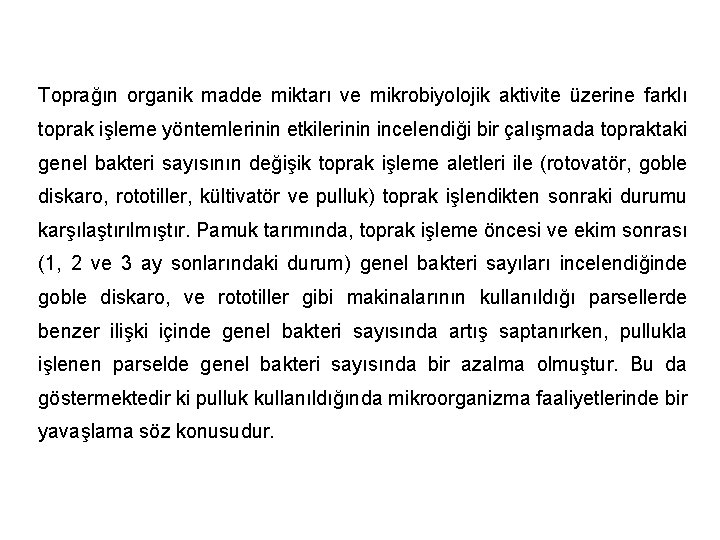 Toprağın organik madde miktarı ve mikrobiyolojik aktivite üzerine farklı toprak işleme yöntemlerinin etkilerinin incelendiği bir çalışmada topraktaki genel bakteri sayısının değişik toprak işleme aletleri ile (rotovatör, goble diskaro, rototiller, kültivatör ve pulluk) toprak işlendikten sonraki durumu karşılaştırılmıştır. Pamuk tarımında, toprak işleme öncesi ve ekim sonrası (1, 2 ve 3 ay sonlarındaki durum) genel bakteri sayıları incelendiğinde goble diskaro, ve rototiller gibi makinalarının kullanıldığı parsellerde benzer ilişki içinde genel bakteri sayısında artış saptanırken, pullukla işlenen parselde genel bakteri sayısında bir azalma olmuştur. Bu da göstermektedir ki pulluk kullanıldığında mikroorganizma faaliyetlerinde bir yavaşlama söz konusudur.